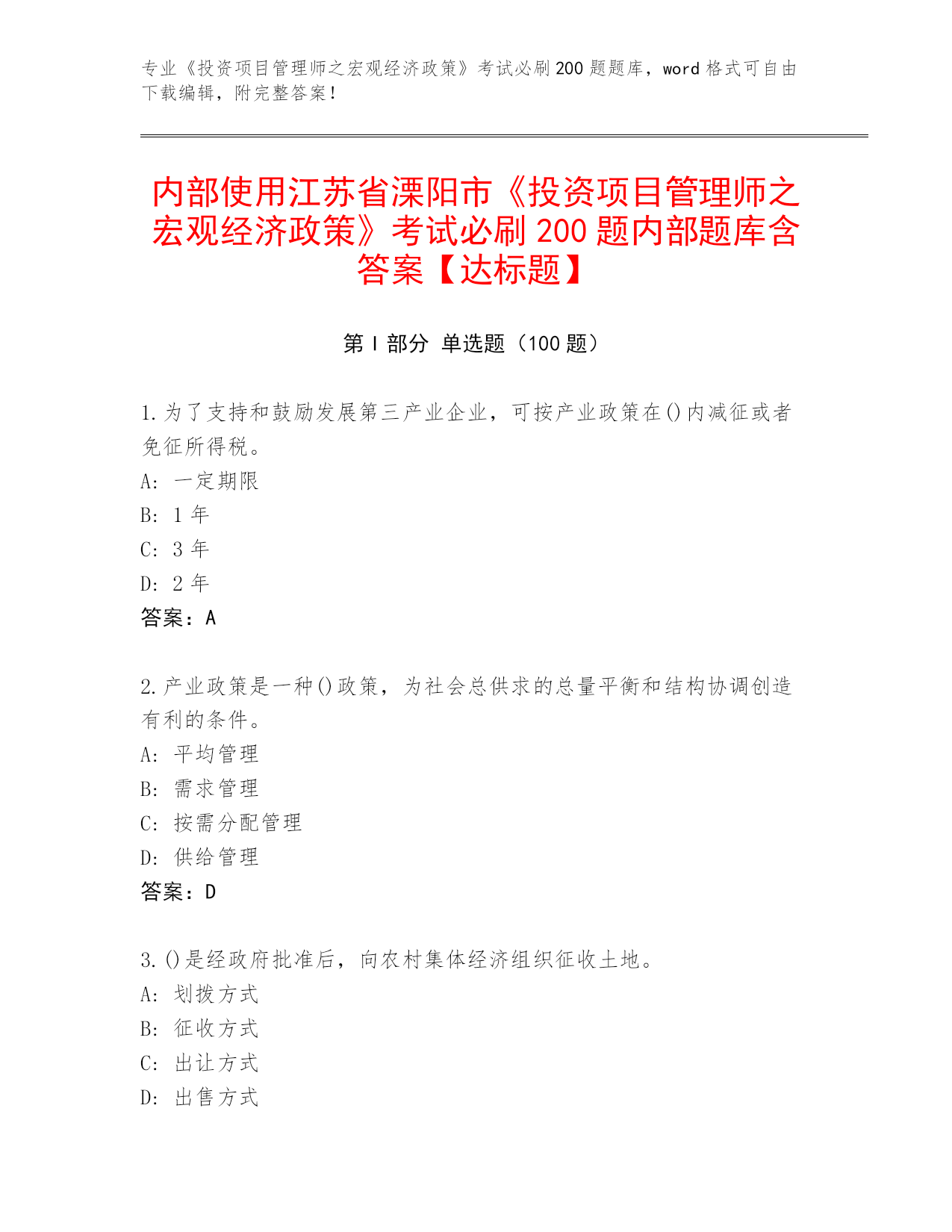 专业《投资项目管理师之宏观经济政策》考试必刷 200 题题库，word 格式可自由下载编辑，附完整答案！

内部使用江苏省溧阳市《投资项目管理师之宏观经济政策》考试必刷 200 题内部题库含答案【达标题】

第 I 部分 单选题（100 题）

1. 为了支持和鼓励发展第三产业企业，可按产业政策在()内减征或者免征所得税。
A: 一定期限
B: 1 年
C: 3 年
D: 2 年
答案：A

2. 产业政策是一种()政策，为社会总供求的总量平衡和结构协调创造有利的条件。
A: 平均管理
B: 需求管理
C: 按需分配管理
D: 供给管理
答案：D

3. ()是经政府批准后，向农村集体经济组织征收土地。
A: 划拨方式
B: 征收方式
C: 出让方式
D: 出售方式